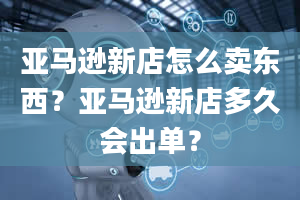 亚马逊新店怎么卖东西？亚马逊新店多久会出单？